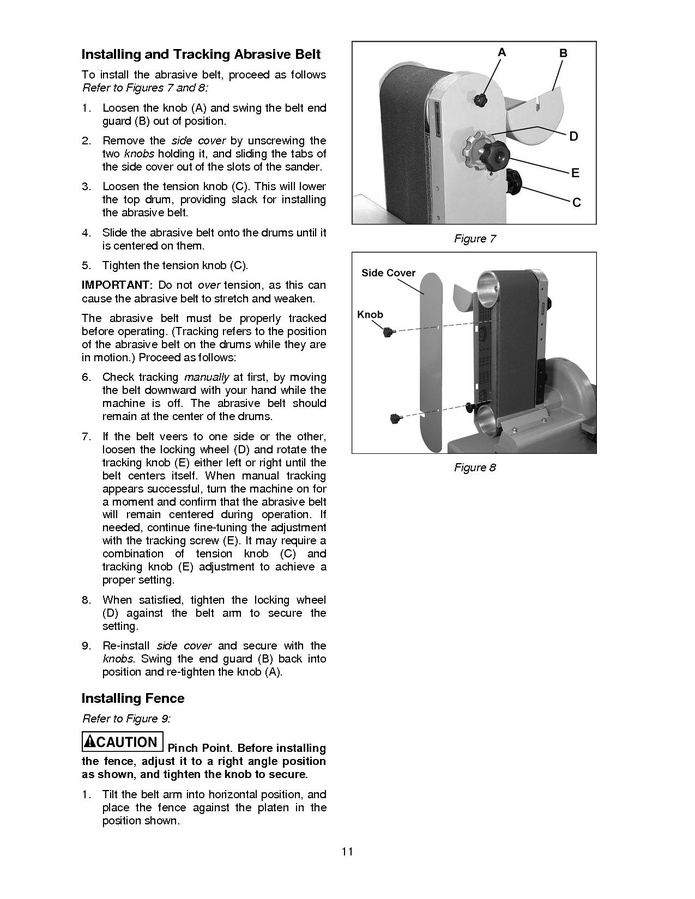 Installing and Tracking Abrasive Belt

To install the abrasive belt, proceed as follows Refer to Figures 7 and 8:

1. Loosen the knob (A) and swing the belt end guard (B) out of position.

2. Remove the side cover by unscrewing the two knobs holding it, and sliding the tabs of the side cover out of the slots of the sander.

3. Loosen the tension knob (C). This will lower the top drum, providing slack for installing the abrasive belt.

4. Slide the abrasive belt onto the drums until it is centered on them.

5. Tighten the tension knob (C).

IMPORTANT: Do not over tension, as this can cause the abrasive belt to stretch and weaken.

The abrasive belt must be properly tracked before operating. (Tracking refers to the position of the abrasive belt on the drums while they are in motion.) Proceed as follows:

6. Check tracking manually at first, by moving the belt downward with your hand while the machine is off. The abrasive belt should remain at the center of the drums.

7. If the belt veers to one side or the other, loosen the locking wheel (D) and rotate the tracking knob (E) either left or right until the belt centers itself. When manual tracking appears successful, turn the machine on for a moment and confirm that the abrasive belt will remain centered during operation. If needed, continue fine-tuning the adjustment with the tracking screw (E). It may require a combination of tension knob (C) and tracking knob (E) adjustment to achieve a proper setting.

8. When satisfied, tighten the locking wheel (D) against the belt arm to secure the setting.

9. Re-install side cover and secure with the knobs. Swing the end guard (B) back into position and re-tighten the knob (A).

Installing Fence

Refer to Figure 9:

CAUTION Pinch Point. Before installing the fence, adjust it to a right angle position as shown, and tighten the knob to secure.

1. Tilt the belt arm into horizontal position, and place the fence against the platen in the position shown.

A
B
D
E
C

Figure 7

Side Cover
Knob

Figure 8

11